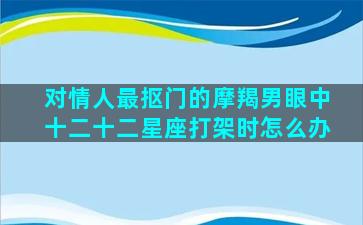 对情人最抠门的摩羯男眼中十二十二星座打架时怎么办